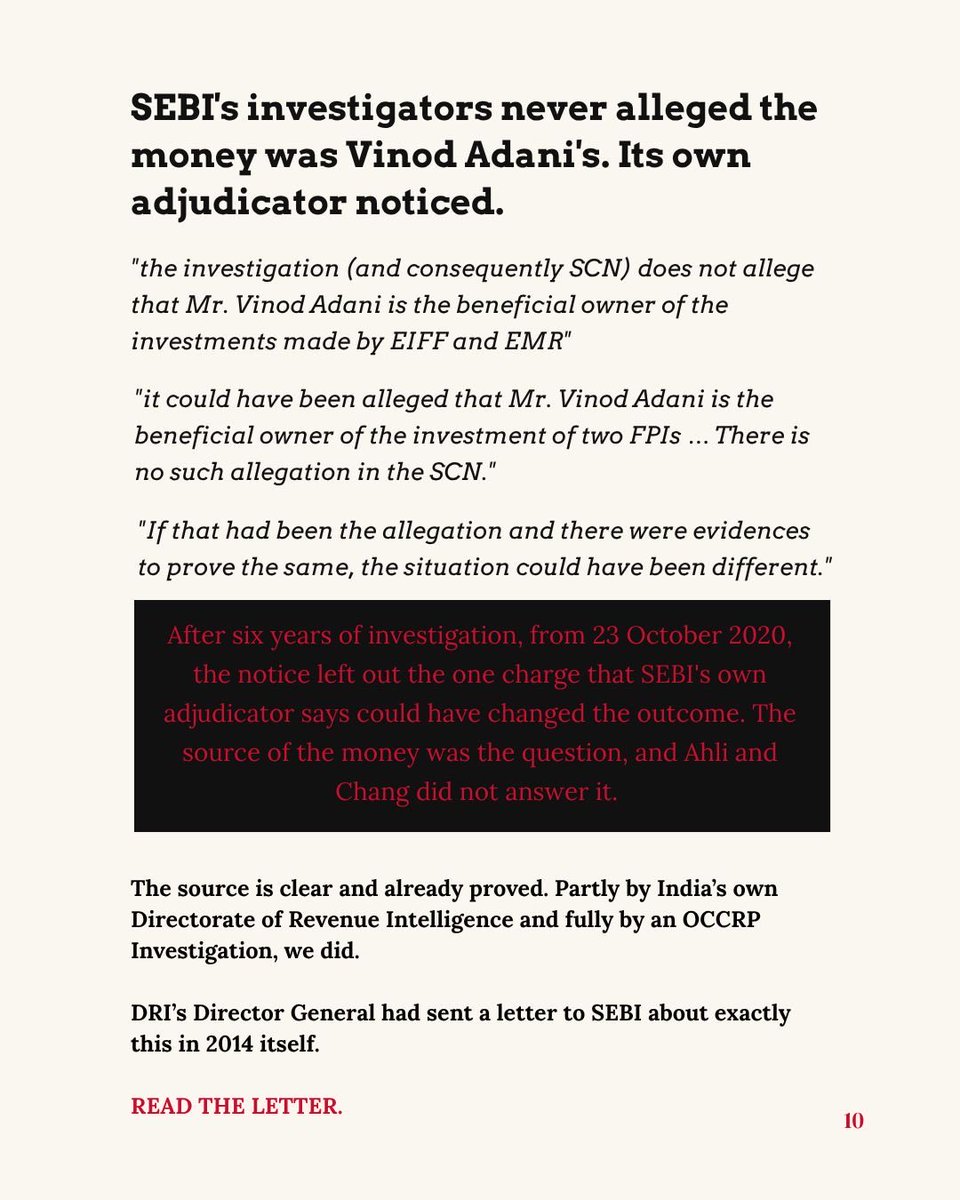 SEBI's investigators never alleged the money was Vinod Adani's. Its own adjudicator noticed.

"the investigation (and consequently SCN) does not allege that Mr. Vinod Adani is the beneficial owner of the investments made by EIFF and EMR"

"it could have been alleged that Mr. Vinod Adani is the beneficial owner of the investment of two FPIs ... There is no such allegation in the SCN."

"If that had been the allegation and there were evidences to prove the same, the situation could have been different."

After six years of investigation, from 23 October 2020, the notice left out the one charge that SEBI's own adjudicator says could have changed the outcome. The source of the money was the question, and Ahli and Chang did not answer it.

The source is clear and already proved. Partly by India's own Directorate of Revenue Intelligence and fully by an OCCRP Investigation, we did.

DRI's Director General had sent a letter to SEBI about exactly this in 2014 itself.

READ THE LETTER.

10